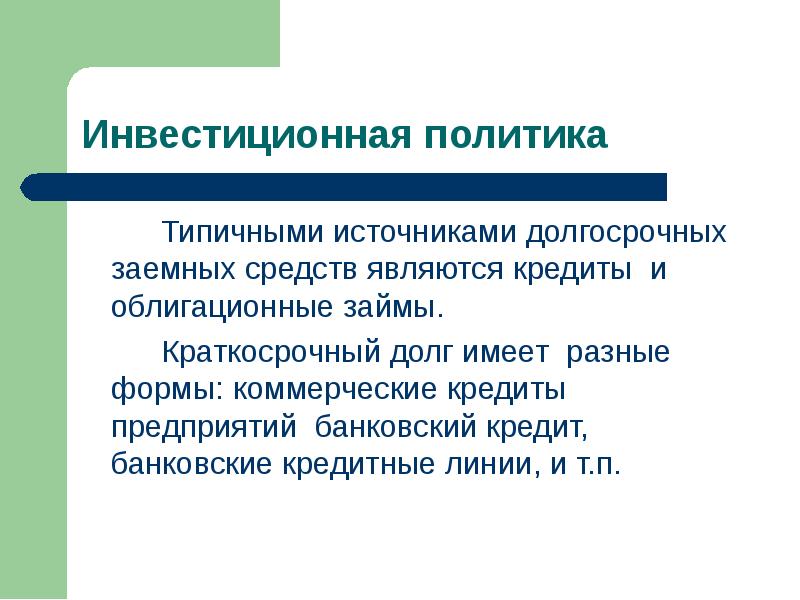 Инвестиционная политика

Типичными источниками долгосрочных заемных средств являются кредиты и облигационные займы.

Краткосрочный долг имеет разные формы: коммерческие кредиты предприятий банковский кредит, банковские кредитные линии, и т.п.